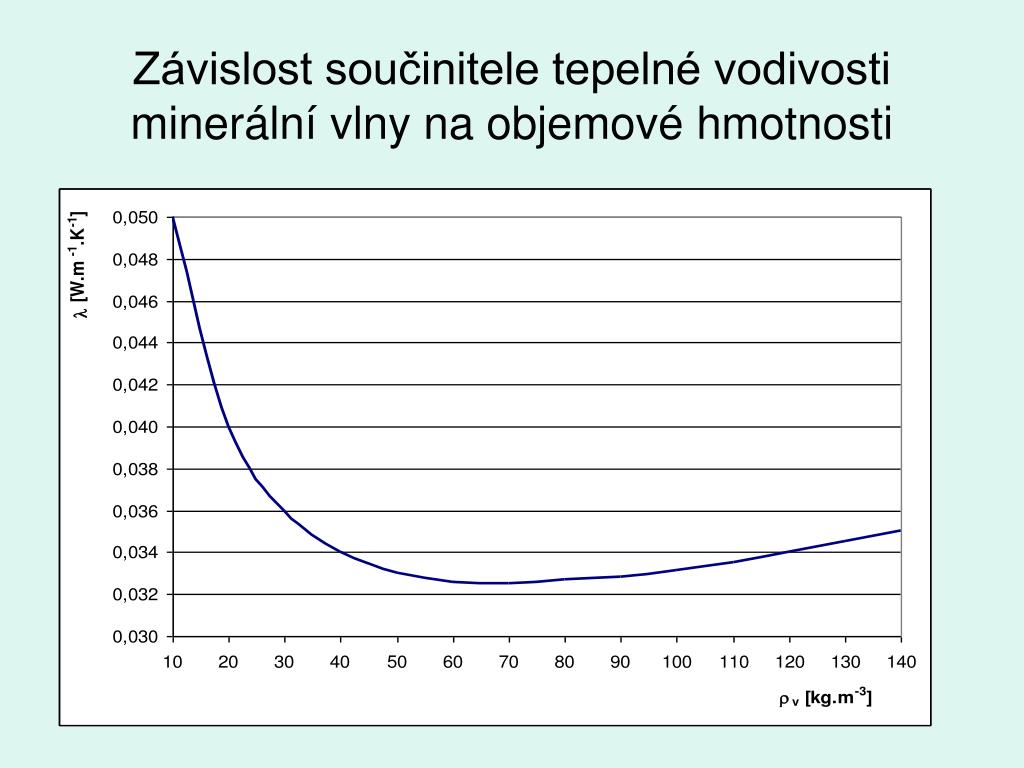 Závislost součinitele tepelné vodivosti minerální vlny na objemové hmotnosti

$\lambda$ [W.m$^{-1}$.K$^{-1}$]

0,050
0,048
0,046
0,044
0,042
0,040
0,038
0,036
0,034
0,032
0,030

10 20 30 40 50 60 70 80 90 100 110 120 130 140

$\rho_v$ [kg.m$^{-3}$]